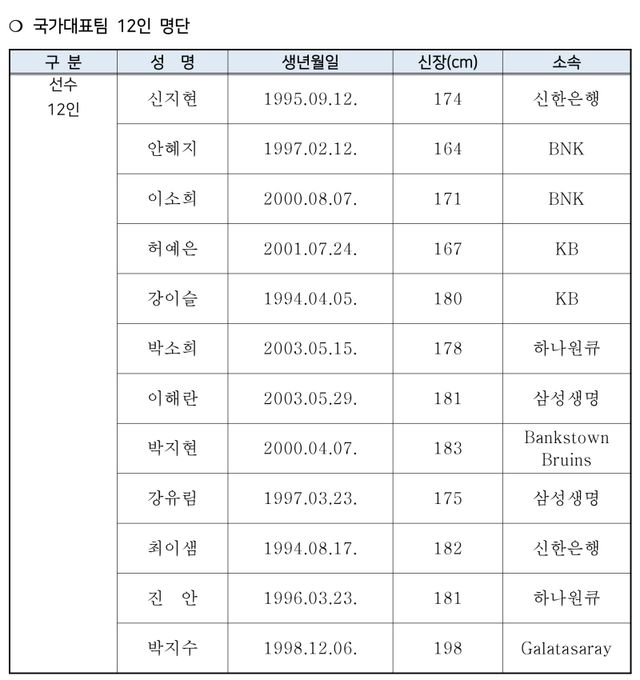 ○ 국가대표팀 12인 명단

| 구 분 | 성 명 | 생년월일 | 신장(cm) | 소속 |
|---|---|---|---|---|
| 선수 12인 | 신지현 | 1995.09.12. | 174 | 신한은행 |
| | 안혜지 | 1997.02.12. | 164 | BNK |
| | 이소희 | 2000.08.07. | 171 | BNK |
| | 허예은 | 2001.07.24. | 167 | KB |
| | 강이슬 | 1994.04.05. | 180 | KB |
| | 박소희 | 2003.05.15. | 178 | 하나원큐 |
| | 이해란 | 2003.05.29. | 181 | 삼성생명 |
| | 박지현 | 2000.04.07. | 183 | Bankstown Bruins |
| | 강유림 | 1997.03.23. | 175 | 삼성생명 |
| | 최이샘 | 1994.08.17. | 182 | 신한은행 |
| | 진 안 | 1996.03.23. | 181 | 하나원큐 |
| | 박지수 | 1998.12.06. | 198 | Galatasaray |